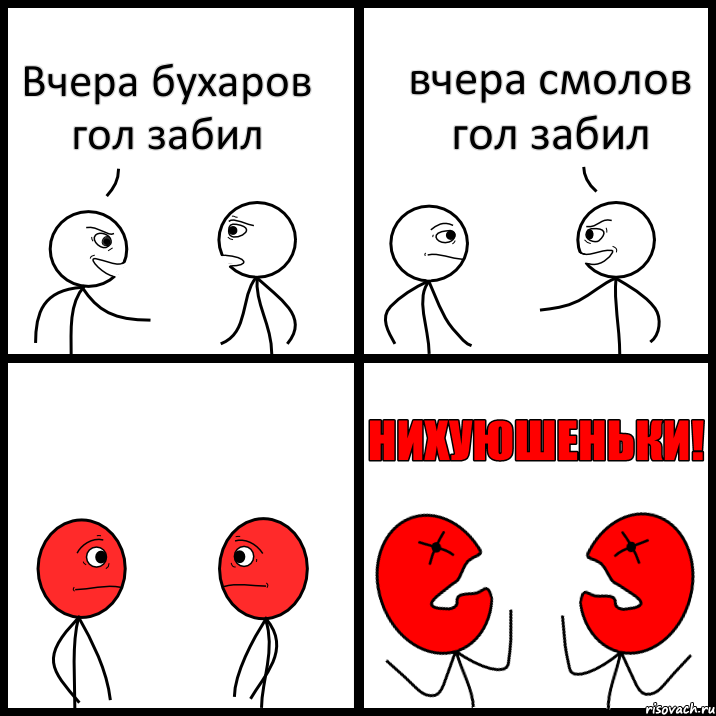 Вчера бухаров гол забил

вчера смолов гол забил

НИХУЮШЕНЬКИ!

risovach.ru